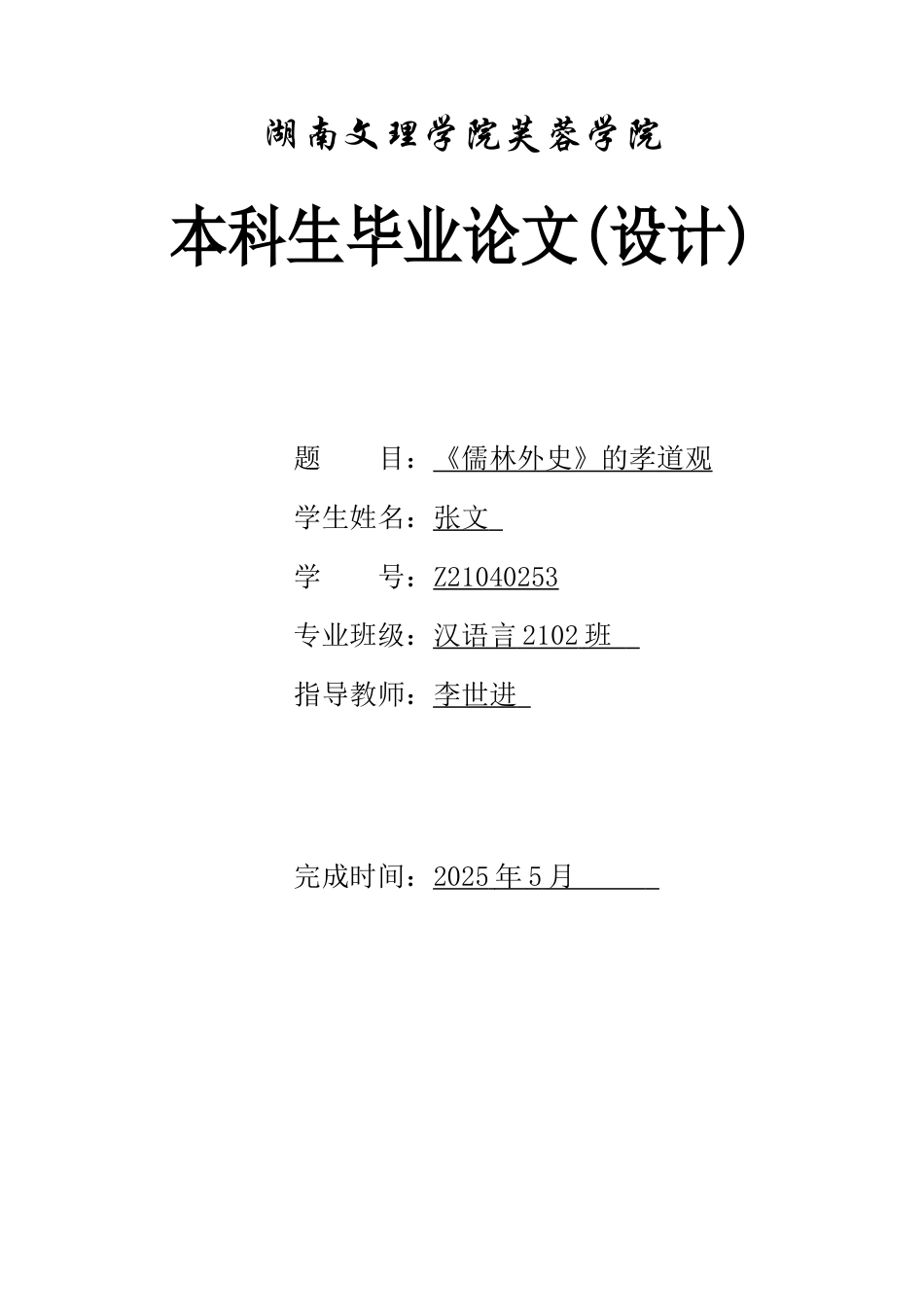 湖南文理学院芙蓉学院

本科生毕业论文(设计)

题　　目：《儒林外史》的孝道观

学生姓名：张文

学　　号：Z21040253

专业班级：汉语言 2102 班

指导教师：李世进

完成时间：2025 年 5 月